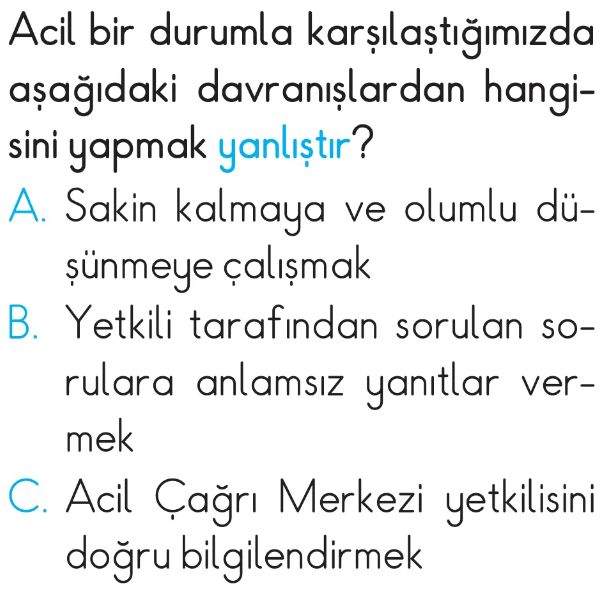 Acil bir durumla karşılaştığımızda aşağıdaki davranışlardan hangisini yapmak yanlıştır?

A. Sakin kalmaya ve olumlu düşünmeye çalışmak

B. Yetkili tarafından sorulan sorulara anlamsız yanıtlar vermek

C. Acil Çağrı Merkezi yetkilisini doğru bilgilendirmek